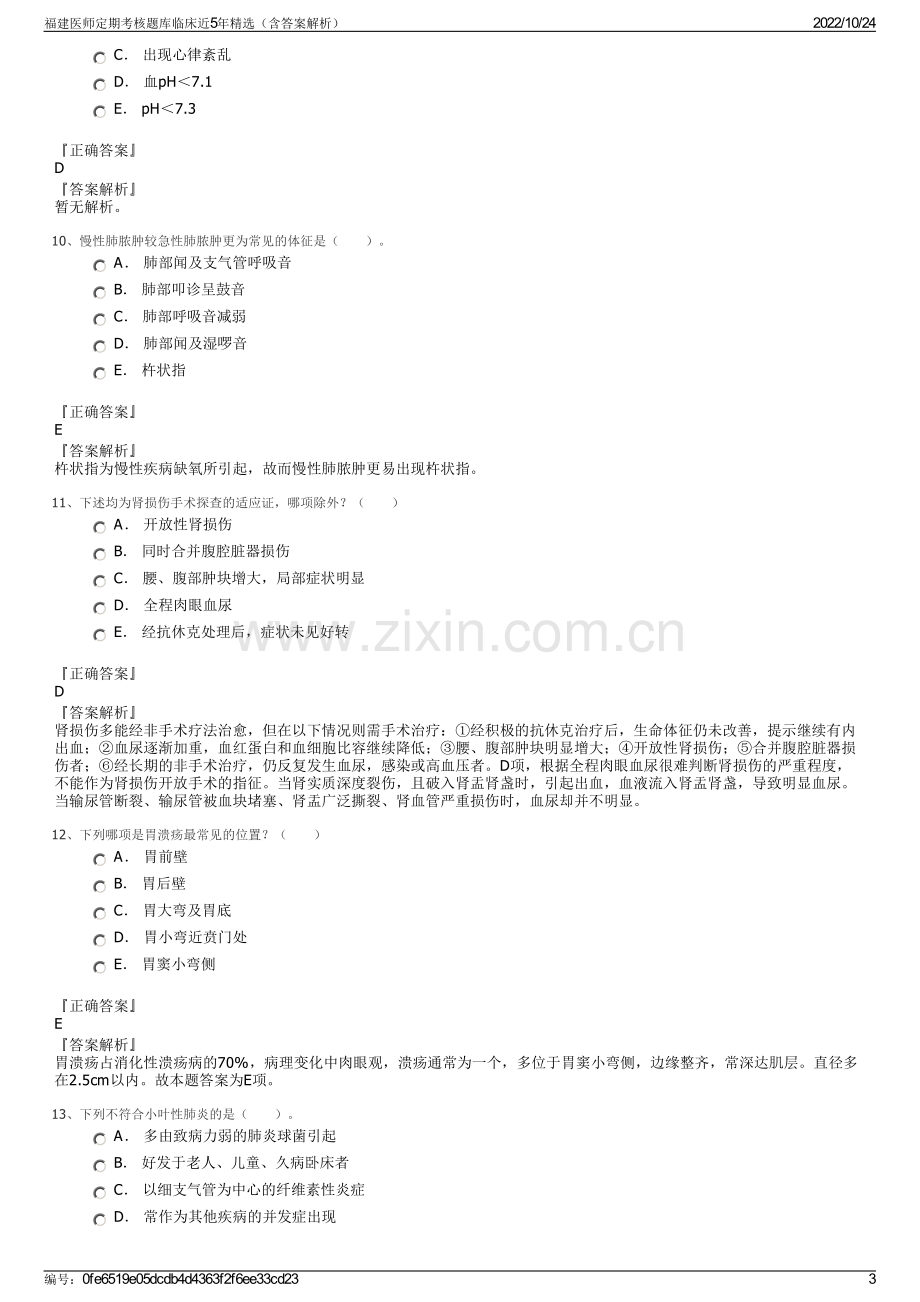 福建医师定期考核题库临床近5年精选（含答案解析）
2022/10/24

C. 出现心律紊乱
D. 血pH＜7.1
E. pH＜7.3

『正确答案』
D
『答案解析』
暂无解析。

10、慢性肺脓肿较急性肺脓肿更为常见的体征是（ ）。
A. 肺部闻及支气管呼吸音
B. 肺部叩诊呈鼓音
C. 肺部呼吸音减弱
D. 肺部闻及湿啰音
E. 杵状指

『正确答案』
E
『答案解析』
杵状指为慢性疾病缺氧所引起，故而慢性肺脓肿更易出现杵状指。

11、下述均为肾损伤手术探查的适应证，哪项除外？（ ）
A. 开放性肾损伤
B. 同时合并腹腔脏器损伤
C. 腰、腹部肿块增大，局部症状明显
D. 全程肉眼血尿
E. 经抗休克处理后，症状未见好转

『正确答案』
D
『答案解析』
肾损伤多能经非手术疗法治愈，但在以下情况则需手术治疗：①经积极的抗休克治疗后，生命体征仍未改善，提示继续有内出血；②血尿逐渐加重，血红蛋白和血细胞比容继续降低；③腰、腹部肿块明显增大；④开放性肾损伤；⑤合并腹腔脏器损伤者；⑥经长期的非手术治疗，仍反复发生血尿，感染或高血压者。D项，根据全程肉眼血尿很难判断肾损伤的严重程度，不能作为肾损伤开放手术的指征。当肾实质深度裂伤，且破入肾盂肾盏时，引起出血，血液流入肾盂肾盏，导致明显血尿。当输尿管断裂、输尿管被血块堵塞、肾盂广泛撕裂、肾血管严重损伤时，血尿却并不明显。

12、下列哪项是胃溃疡最常见的位置？（ ）
A. 胃前壁
B. 胃后壁
C. 胃大弯及胃底
D. 胃小弯近贲门处
E. 胃窦小弯侧

『正确答案』
E
『答案解析』
胃溃疡占消化性溃疡病的70%，病理变化中肉眼观，溃疡通常为一个，多位于胃窦小弯侧，边缘整齐，常深达肌层。直径多在2.5cm以内。故本题答案为E项。

13、下列不符合小叶性肺炎的是（ ）。
A. 多由致病力弱的肺炎球菌引起
B. 好发于老人、儿童、久病卧床者
C. 以细支气管为中心的纤维素性炎症
D. 常作为其他疾病的并发症出现

编号：0fe6519e05dcdb4d4363f2f6ee33cd23
3

www.zixin.com.cn